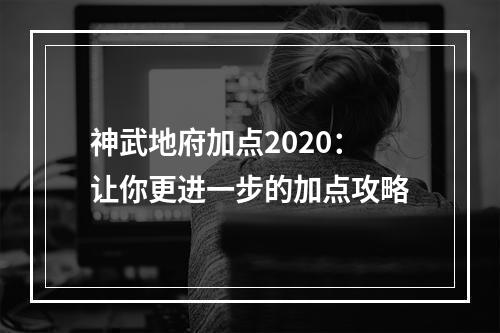 神武地府加点2020：
让你更进一步的加点攻略